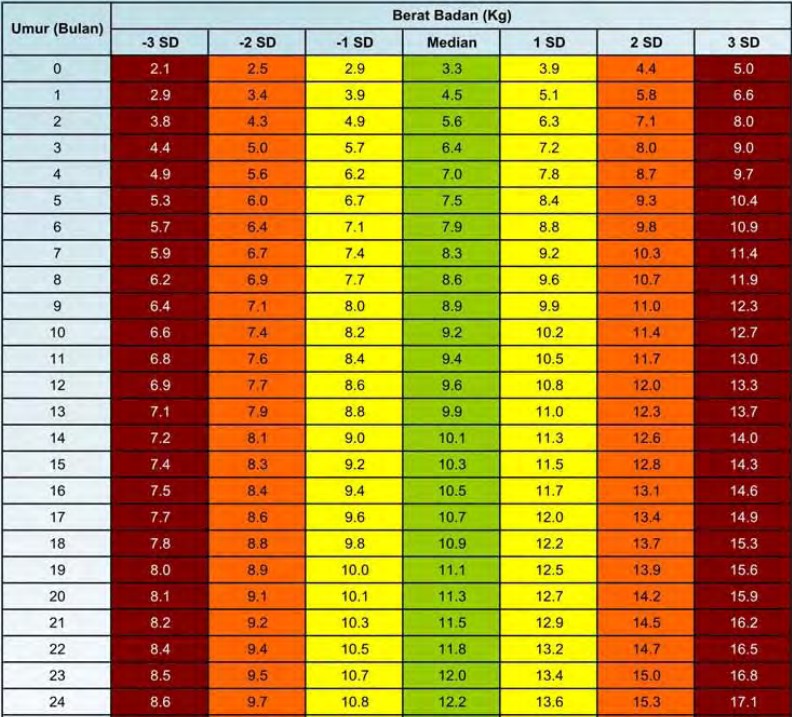 | Umur (Bulan) | Berat Badan (Kg) | | | | | | |
|---|---|---|---|---|---|---|---|
| | -3 SD | -2 SD | -1 SD | Median | 1 SD | 2 SD | 3 SD |
| 0 | 2.1 | 2.5 | 2.9 | 3.3 | 3.9 | 4.4 | 5.0 |
| 1 | 2.9 | 3.4 | 3.9 | 4.5 | 5.1 | 5.8 | 6.6 |
| 2 | 3.8 | 4.3 | 4.9 | 5.6 | 6.3 | 7.1 | 8.0 |
| 3 | 4.4 | 5.0 | 5.7 | 6.4 | 7.2 | 8.0 | 9.0 |
| 4 | 4.9 | 5.6 | 6.2 | 7.0 | 7.8 | 8.7 | 9.7 |
| 5 | 5.3 | 6.0 | 6.7 | 7.5 | 8.4 | 9.3 | 10.4 |
| 6 | 5.7 | 6.4 | 7.1 | 7.9 | 8.8 | 9.8 | 10.9 |
| 7 | 5.9 | 6.7 | 7.4 | 8.3 | 9.2 | 10.3 | 11.4 |
| 8 | 6.2 | 6.9 | 7.7 | 8.6 | 9.6 | 10.7 | 11.9 |
| 9 | 6.4 | 7.1 | 8.0 | 8.9 | 9.9 | 11.0 | 12.3 |
| 10 | 6.6 | 7.4 | 8.2 | 9.2 | 10.2 | 11.4 | 12.7 |
| 11 | 6.8 | 7.6 | 8.4 | 9.4 | 10.5 | 11.7 | 13.0 |
| 12 | 6.9 | 7.7 | 8.6 | 9.6 | 10.8 | 12.0 | 13.3 |
| 13 | 7.1 | 7.9 | 8.8 | 9.9 | 11.0 | 12.3 | 13.7 |
| 14 | 7.2 | 8.1 | 9.0 | 10.1 | 11.3 | 12.6 | 14.0 |
| 15 | 7.4 | 8.3 | 9.2 | 10.3 | 11.5 | 12.8 | 14.3 |
| 16 | 7.5 | 8.4 | 9.4 | 10.5 | 11.7 | 13.1 | 14.6 |
| 17 | 7.7 | 8.6 | 9.6 | 10.7 | 12.0 | 13.4 | 14.9 |
| 18 | 7.8 | 8.8 | 9.8 | 10.9 | 12.2 | 13.7 | 15.3 |
| 19 | 8.0 | 8.9 | 10.0 | 11.1 | 12.5 | 13.9 | 15.6 |
| 20 | 8.1 | 9.1 | 10.1 | 11.3 | 12.7 | 14.2 | 15.9 |
| 21 | 8.2 | 9.2 | 10.3 | 11.5 | 12.9 | 14.5 | 16.2 |
| 22 | 8.4 | 9.4 | 10.5 | 11.8 | 13.2 | 14.7 | 16.5 |
| 23 | 8.5 | 9.5 | 10.7 | 12.0 | 13.4 | 15.0 | 16.8 |
| 24 | 8.6 | 9.7 | 10.8 | 12.2 | 13.6 | 15.3 | 17.1 |